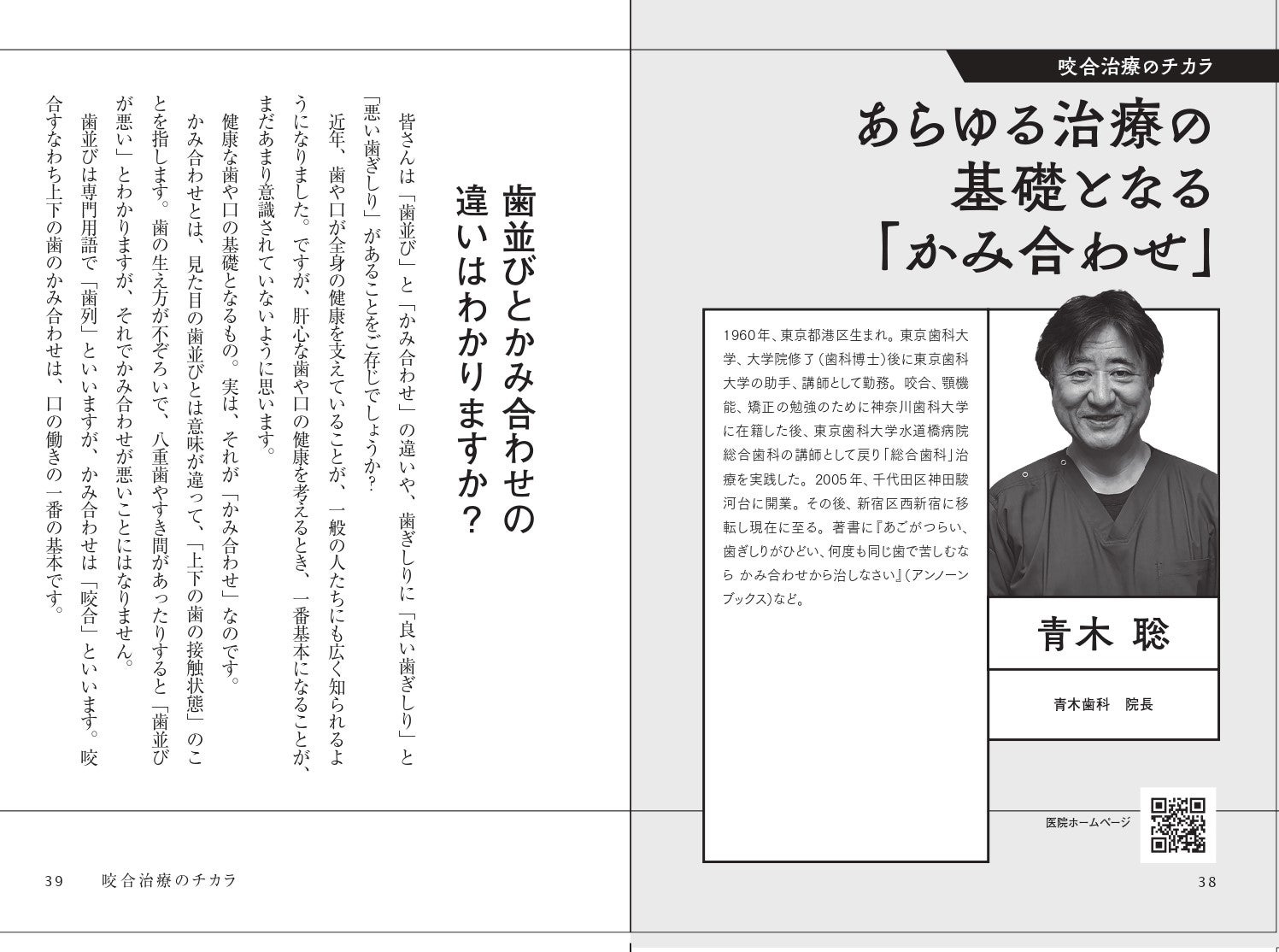 咬合治療のチカラ

あらゆる治療の基礎となる「かみ合わせ」

1960年、東京都港区生まれ。東京歯科大学、大学院修了（歯科博士）後に東京歯科大学の助手、講師として勤務。咬合、顎機能、矯正の勉強のために神奈川歯科大学に在籍した後、東京歯科大学水道橋病院総合歯科の講師として戻り「総合歯科」治療を実践した。2005年、千代田区神田駿河台に開業。その後、新宿区西新宿に移転し現在に至る。著書に『あごがつらい、歯ぎしりがひどい、何度も同じ歯で苦しむなら かみ合わせから治しなさい』（アンノーンブックス）など。

青木 聡

青木歯科　院長

医院ホームページ

38

歯並びとかみ合わせの違いはわかりますか？

皆さんは「歯並び」と「かみ合わせ」の違いや、歯ぎしりに「良い歯ぎしり」と「悪い歯ぎしり」があることをご存じでしょうか？

近年、歯や口が全身の健康を支えていることが、一般の人たちにも広く知られるようになりました。ですが、肝心な歯や口の健康を考えるとき、一番基本になることが、まだあまり意識されていないように思います。

健康な歯や口の基礎となるもの。実は、それが「かみ合わせ」なのです。

かみ合わせとは、見た目の歯並びとは意味が違って、「上下の歯の接触状態」のことを指します。歯の生え方が不ぞろいで、八重歯やすき間があったりすると「歯並びが悪い」とわかりますが、それでかみ合わせが悪いことにはなりません。

歯並びは専門用語で「歯列」といいますが、かみ合わせは「咬合」といいます。咬合すなわち上下の歯のかみ合わせは、口の働きの一番の基本です。

39　咬合治療のチカラ